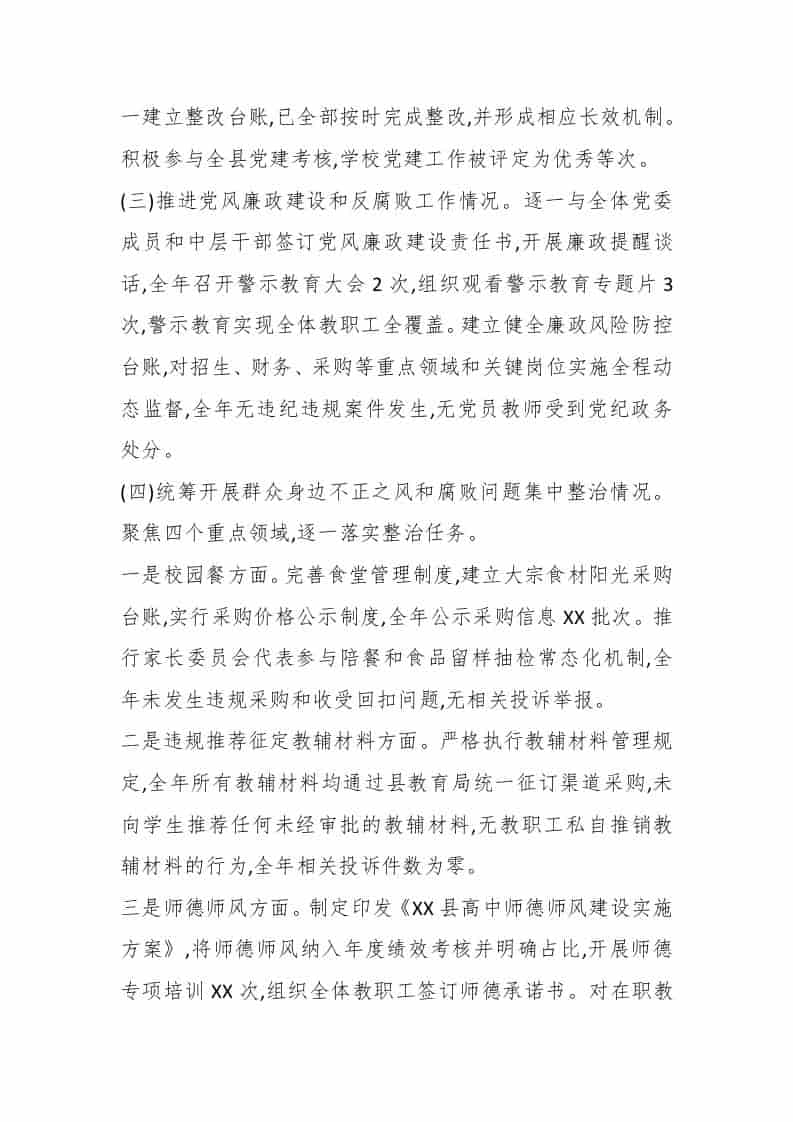 一建立整改台账,已全部按时完成整改,并形成相应长效机制。积极参与全县党建考核,学校党建工作被评定为优秀等次。

(三)推进党风廉政建设和反腐败工作情况。逐一与全体党委成员和中层干部签订党风廉政建设责任书,开展廉政提醒谈话,全年召开警示教育大会 2 次,组织观看警示教育专题片 3 次,警示教育实现全体教职工全覆盖。建立健全廉政风险防控台账,对招生、财务、采购等重点领域和关键岗位实施全程动态监督,全年无违纪违规案件发生,无党员教师受到党纪政务处分。

(四)统筹开展群众身边不正之风和腐败问题集中整治情况。聚焦四个重点领域,逐一落实整治任务。

一是校园餐方面。完善食堂管理制度,建立大宗食材阳光采购台账,实行采购价格公示制度,全年公示采购信息 XX 批次。推行家长委员会代表参与陪餐和食品留样抽检常态化机制,全年未发生违规采购和收受回扣问题,无相关投诉举报。

二是违规推荐征定教辅材料方面。严格执行教辅材料管理规定,全年所有教辅材料均通过县教育局统一征订渠道采购,未向学生推荐任何未经审批的教辅材料,无教职工私自推销教辅材料的行为,全年相关投诉件数为零。

三是师德师风方面。制定印发《XX 县高中师德师风建设实施方案》,将师德师风纳入年度绩效考核并明确占比,开展师德专项培训 XX 次,组织全体教职工签订师德承诺书。对在职教